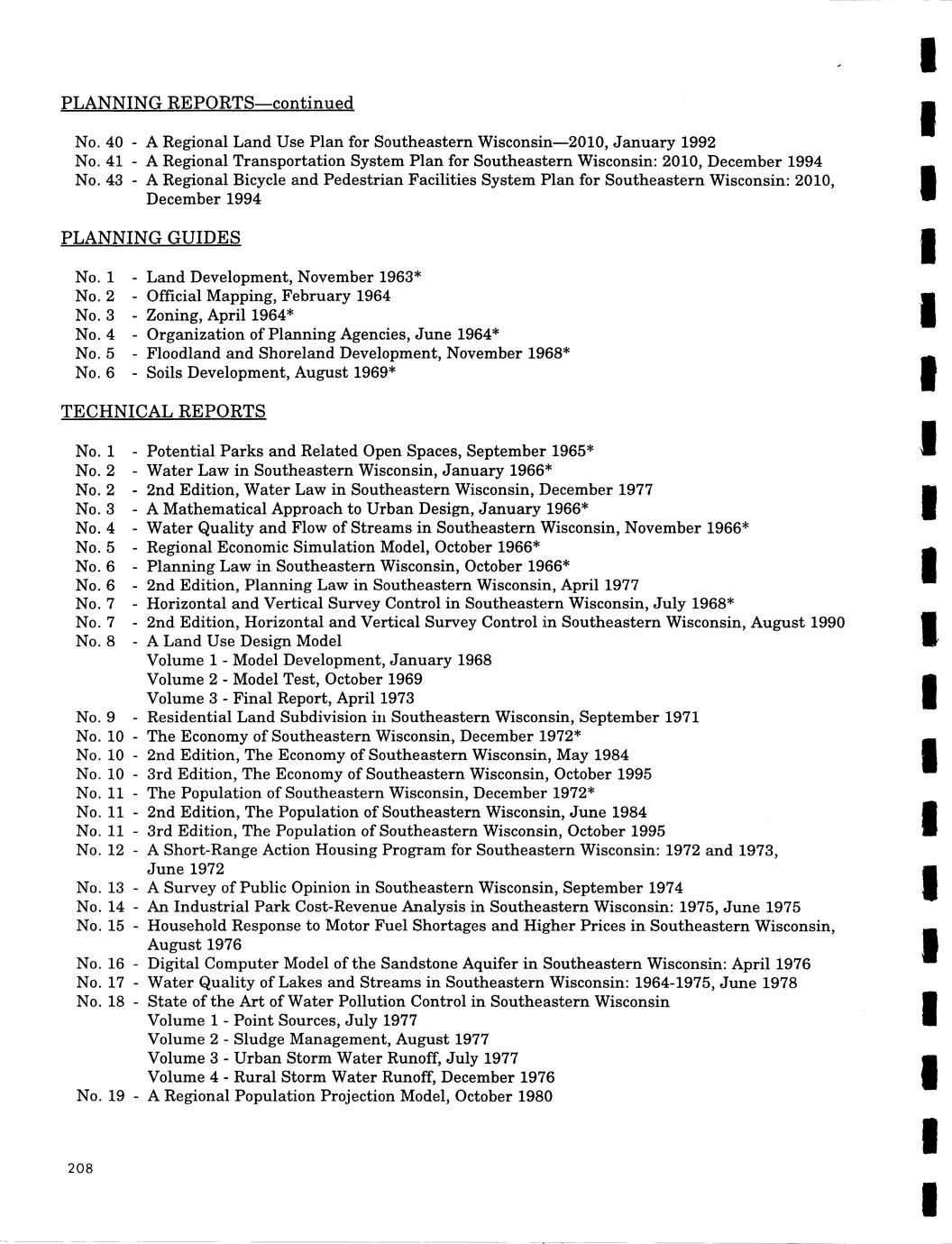 PLANNING REPORTS—continued

No. 40 - A Regional Land Use Plan for Southeastern Wisconsin—2010, January 1992
No. 41 - A Regional Transportation System Plan for Southeastern Wisconsin: 2010, December 1994
No. 43 - A Regional Bicycle and Pedestrian Facilities System Plan for Southeastern Wisconsin: 2010, December 1994

PLANNING GUIDES

No. 1 - Land Development, November 1963*
No. 2 - Official Mapping, February 1964
No. 3 - Zoning, April 1964*
No. 4 - Organization of Planning Agencies, June 1964*
No. 5 - Floodland and Shoreland Development, November 1968*
No. 6 - Soils Development, August 1969*

TECHNICAL REPORTS

No. 1 - Potential Parks and Related Open Spaces, September 1965*
No. 2 - Water Law in Southeastern Wisconsin, January 1966*
No. 2 - 2nd Edition, Water Law in Southeastern Wisconsin, December 1977
No. 3 - A Mathematical Approach to Urban Design, January 1966*
No. 4 - Water Quality and Flow of Streams in Southeastern Wisconsin, November 1966*
No. 5 - Regional Economic Simulation Model, October 1966*
No. 6 - Planning Law in Southeastern Wisconsin, October 1966*
No. 6 - 2nd Edition, Planning Law in Southeastern Wisconsin, April 1977
No. 7 - Horizontal and Vertical Survey Control in Southeastern Wisconsin, July 1968*
No. 7 - 2nd Edition, Horizontal and Vertical Survey Control in Southeastern Wisconsin, August 1990
No. 8 - A Land Use Design Model
Volume 1 - Model Development, January 1968
Volume 2 - Model Test, October 1969
Volume 3 - Final Report, April 1973
No. 9 - Residential Land Subdivision in Southeastern Wisconsin, September 1971
No. 10 - The Economy of Southeastern Wisconsin, December 1972*
No. 10 - 2nd Edition, The Economy of Southeastern Wisconsin, May 1984
No. 10 - 3rd Edition, The Economy of Southeastern Wisconsin, October 1995
No. 11 - The Population of Southeastern Wisconsin, December 1972*
No. 11 - 2nd Edition, The Population of Southeastern Wisconsin, June 1984
No. 11 - 3rd Edition, The Population of Southeastern Wisconsin, October 1995
No. 12 - A Short-Range Action Housing Program for Southeastern Wisconsin: 1972 and 1973, June 1972
No. 13 - A Survey of Public Opinion in Southeastern Wisconsin, September 1974
No. 14 - An Industrial Park Cost-Revenue Analysis in Southeastern Wisconsin: 1975, June 1975
No. 15 - Household Response to Motor Fuel Shortages and Higher Prices in Southeastern Wisconsin, August 1976
No. 16 - Digital Computer Model of the Sandstone Aquifer in Southeastern Wisconsin: April 1976
No. 17 - Water Quality of Lakes and Streams in Southeastern Wisconsin: 1964-1975, June 1978
No. 18 - State of the Art of Water Pollution Control in Southeastern Wisconsin
Volume 1 - Point Sources, July 1977
Volume 2 - Sludge Management, August 1977
Volume 3 - Urban Storm Water Runoff, July 1977
Volume 4 - Rural Storm Water Runoff, December 1976
No. 19 - A Regional Population Projection Model, October 1980

208